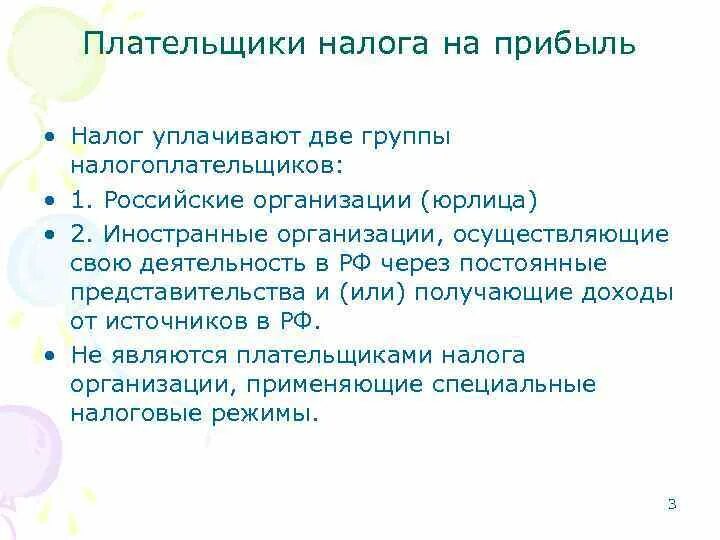 Плательщики налога на прибыль

• Налог уплачивают две группы налогоплательщиков:
• 1. Российские организации (юрлица)
• 2. Иностранные организации, осуществляющие свою деятельность в РФ через постоянные представительства и (или) получающие доходы от источников в РФ.
• Не являются плательщиками налога организации, применяющие специальные налоговые режимы.

3